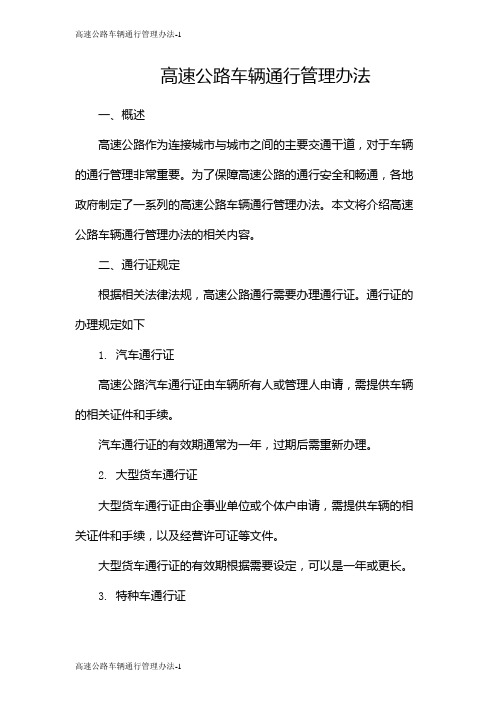 高速公路车辆通行管理办法-1

高速公路车辆通行管理办法

一、概述

高速公路作为连接城市与城市之间的主要交通干道，对于车辆的通行管理非常重要。为了保障高速公路的通行安全和畅通，各地政府制定了一系列的高速公路车辆通行管理办法。本文将介绍高速公路车辆通行管理办法的相关内容。

二、通行证规定

根据相关法律法规，高速公路通行需要办理通行证。通行证的办理规定如下

1. 汽车通行证

高速公路汽车通行证由车辆所有人或管理人申请，需提供车辆的相关证件和手续。

汽车通行证的有效期通常为一年，过期后需重新办理。

2. 大型货车通行证

大型货车通行证由企事业单位或个体户申请，需提供车辆的相关证件和手续，以及经营许可证等文件。

大型货车通行证的有效期根据需要设定，可以是一年或更长。

3. 特种车通行证

高速公路车辆通行管理办法-1